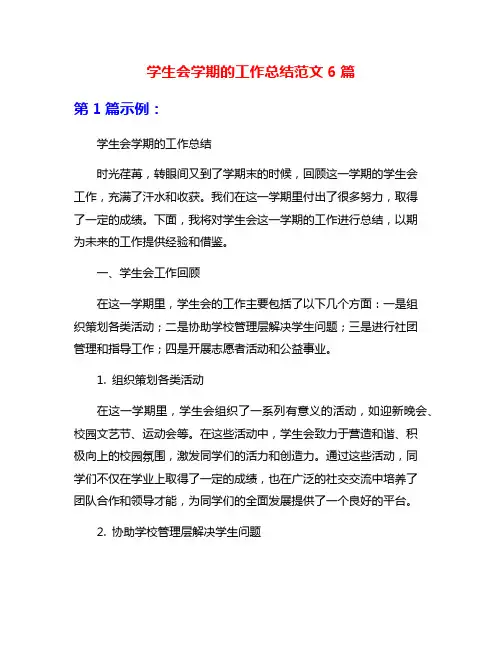 学生会学期的工作总结范文 6 篇

第 1 篇示例：

学生会学期的工作总结

时光荏苒，转眼间又到了学期末的时候，回顾这一学期的学生会工作，充满了汗水和收获。我们在这一学期里付出了很多努力，取得了一定的成绩。下面，我将对学生会这一学期的工作进行总结，以期为未来的工作提供经验和借鉴。

一、学生会工作回顾

在这一学期里，学生会的工作主要包括了以下几个方面：一是组织策划各类活动；二是协助学校管理层解决学生问题；三是进行社团管理和指导工作；四是开展志愿者活动和公益事业。

1. 组织策划各类活动

在这一学期里，学生会组织了一系列有意义的活动，如迎新晚会、校园文艺节、运动会等。在这些活动中，学生会致力于营造和谐、积极向上的校园氛围，激发同学们的活力和创造力。通过这些活动，同学们不仅在学业上取得了一定的成绩，也在广泛的社交交流中培养了团队合作和领导才能，为同学们的全面发展提供了一个良好的平台。

2. 协助学校管理层解决学生问题